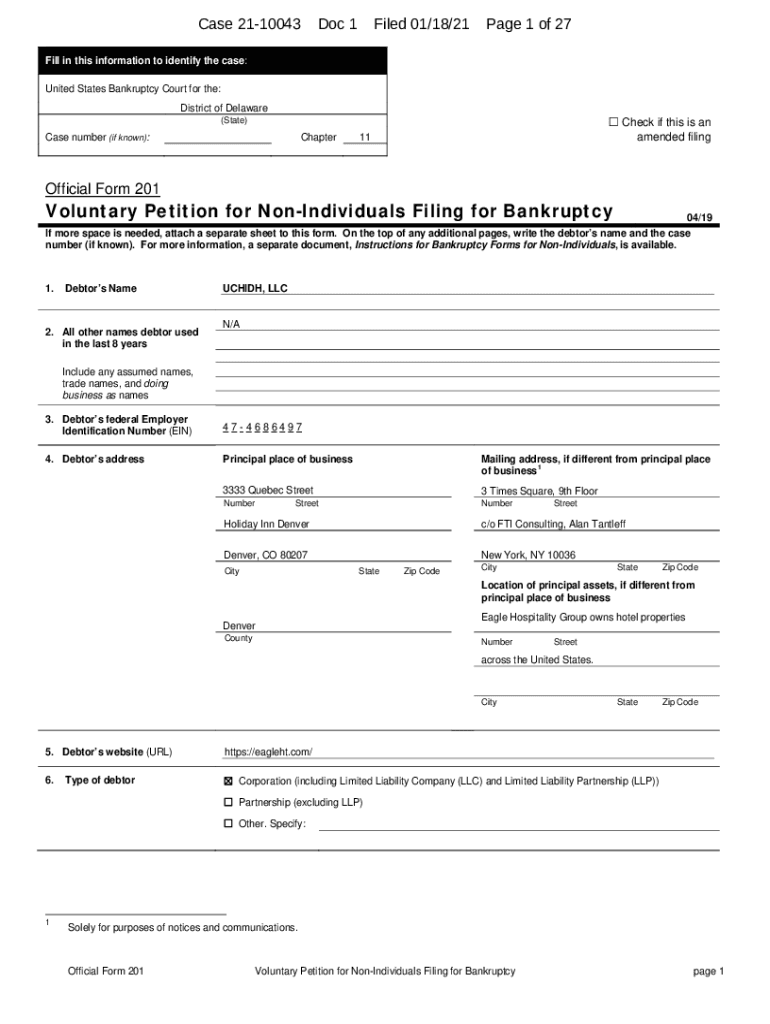 Case 21-10043 Doc 1 Filed 01/18/21 Page 1 of 27

Fill in this information to identify the case:

United States Bankruptcy Court for the:

District of Delaware
(State)

Case number (if known): Chapter 11

☐ Check if this is an amended filing

Official Form 201

Voluntary Petition for Non-Individuals Filing for Bankruptcy 04/19

If more space is needed, attach a separate sheet to this form. On the top of any additional pages, write the debtor's name and the case number (if known). For more information, a separate document, Instructions for Bankruptcy Forms for Non-Individuals, is available.

1. Debtor's Name UCHIDH, LLC

2. All other names debtor used in the last 8 years

Include any assumed names, trade names, and doing business as names

N/A

3. Debtor's federal Employer Identification Number (EIN) 47-4686497

4. Debtor's address

Principal place of business

3333 Quebec Street
Number Street

Holiday Inn Denver

Denver, CO 80207
City State Zip Code

Denver
County

Mailing address, if different from principal place of business$^1$

3 Times Square, 9th Floor
Number Street

c/o FTI Consulting, Alan Tantleff

New York, NY 10036
City State Zip Code

Location of principal assets, if different from principal place of business

Eagle Hospitality Group owns hotel properties
Number Street

across the United States.

City State Zip Code

5. Debtor's website (URL) https://eagleht.com/

6. Type of debtor

☒ Corporation (including Limited Liability Company (LLC) and Limited Liability Partnership (LLP))

☐ Partnership (excluding LLP)

☐ Other. Specify:

$^1$ Solely for purposes of notices and communications.

Official Form 201 Voluntary Petition for Non-Individuals Filing for Bankruptcy page 1